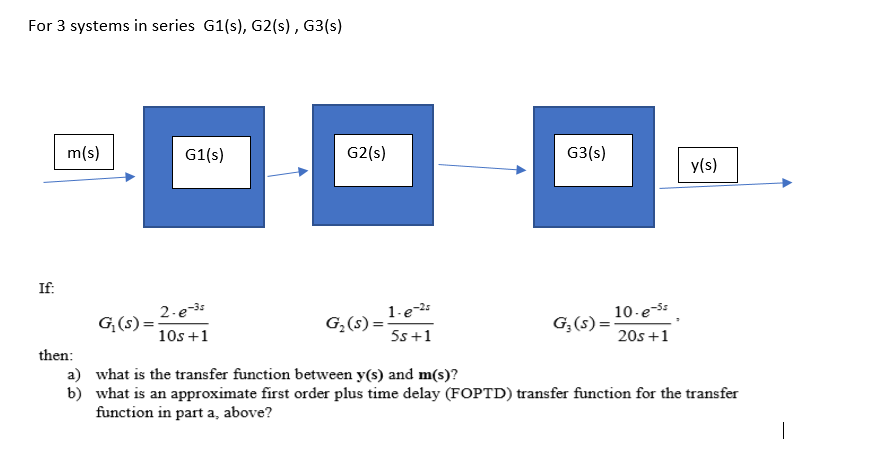 For 3 systems in series G1(s), G2(s) , G3(s)

m(s)

G1(s)

G2(s)

G3(s)

y(s)

If:

$G_1(s) = \frac{2 \cdot e^{-3s}}{10s+1}$ $G_2(s) = \frac{1 \cdot e^{-2s}}{5s+1}$ $G_3(s) = \frac{10 \cdot e^{-5s}}{20s+1}$,

then:
a) what is the transfer function between **y(s)** and **m(s)**?
b) what is an approximate first order plus time delay (FOPTD) transfer function for the transfer function in part a, above?